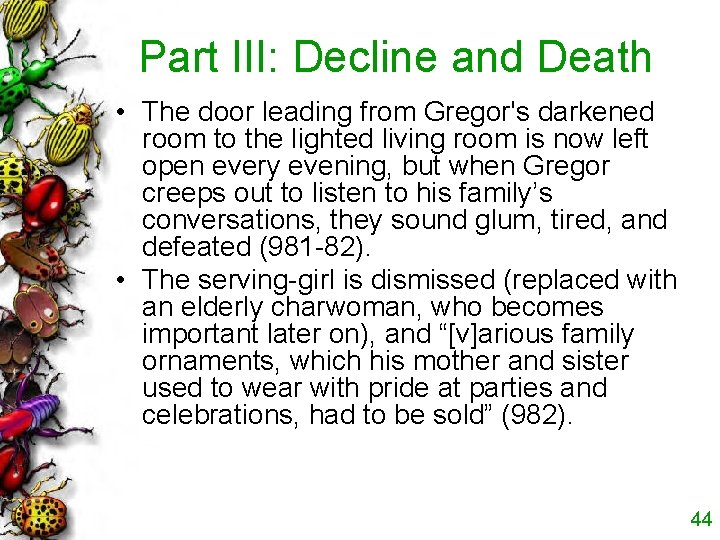 Part III: Decline and Death

• The door leading from Gregor's darkened room to the lighted living room is now left open every evening, but when Gregor creeps out to listen to his family's conversations, they sound glum, tired, and defeated (981-82).
• The serving-girl is dismissed (replaced with an elderly charwoman, who becomes important later on), and "[v]arious family ornaments, which his mother and sister used to wear with pride at parties and celebrations, had to be sold" (982).

44